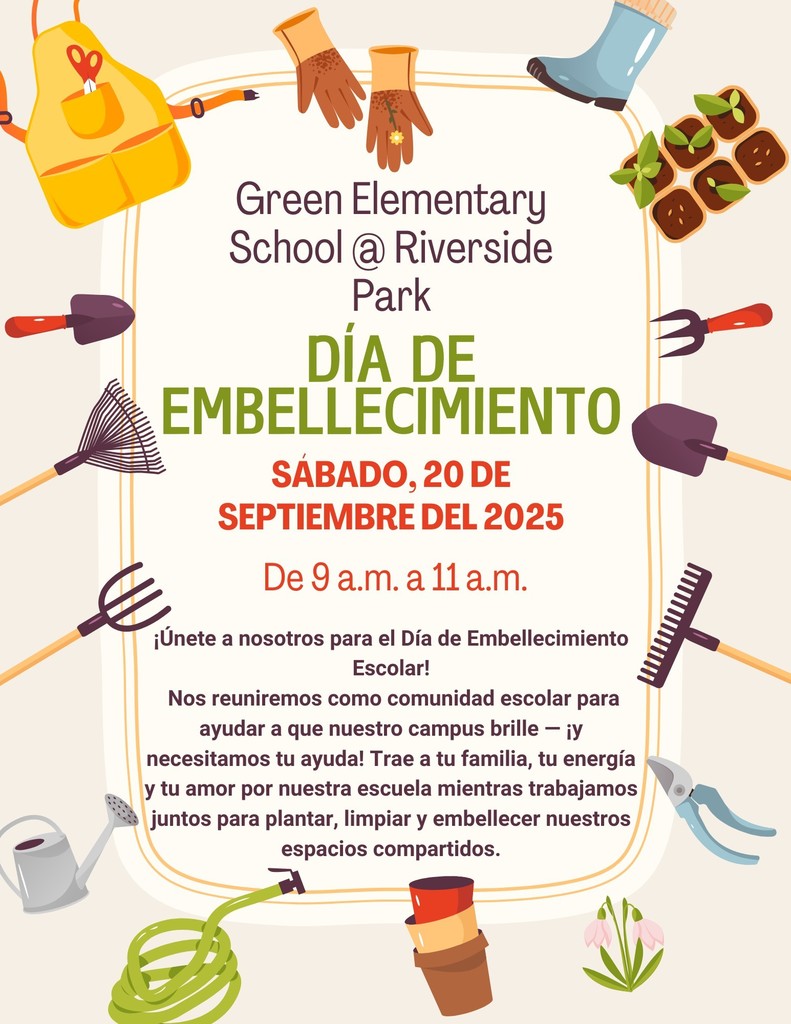 Green Elementary School @ Riverside Park

DÍA DE EMBELLECIMIENTO

SÁBADO, 20 DE SEPTIEMBRE DEL 2025

De 9 a.m. a 11 a.m.

¡Únete a nosotros para el Día de Embellecimiento Escolar!
Nos reuniremos como comunidad escolar para ayudar a que nuestro campus brille — ¡y necesitamos tu ayuda! Trae a tu familia, tu energía y tu amor por nuestra escuela mientras trabajamos juntos para plantar, limpiar y embellecer nuestros espacios compartidos.